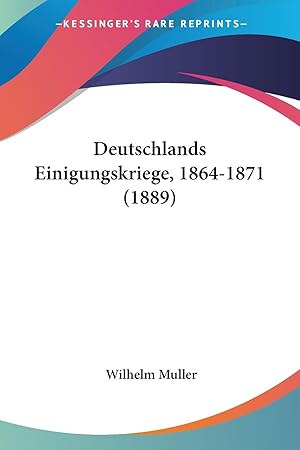 —KESSINGER'S RARE REPRINTS—

Deutschlands Einigungskriege, 1864-1871 (1889)

Wilhelm Muller